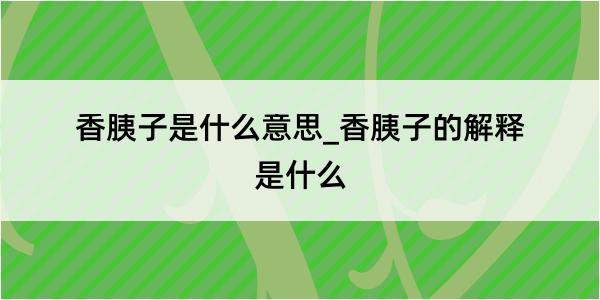 香胰子是什么意思_香胰子的解释是什么